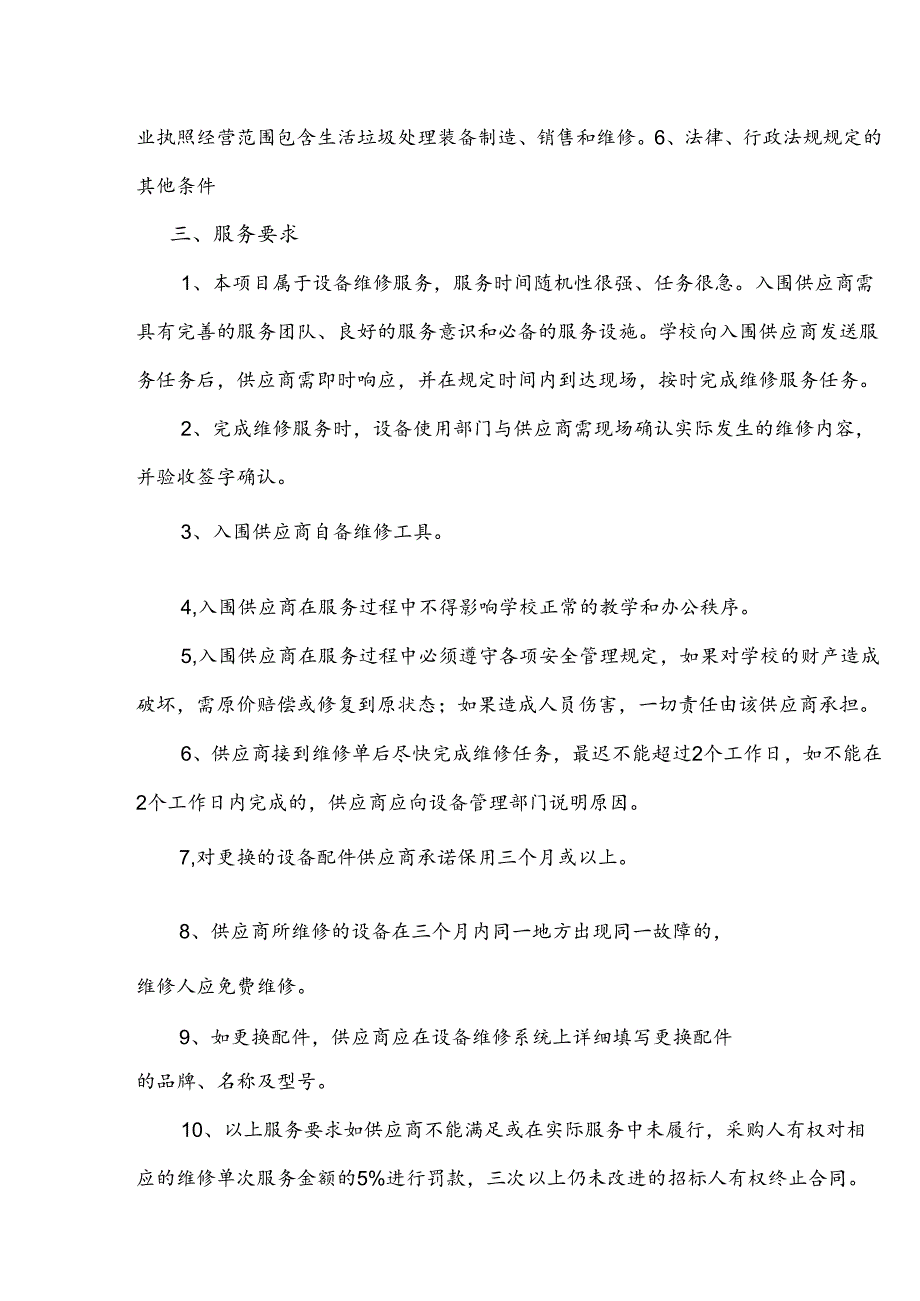 业执照经营范围包含生活垃圾处理装备制造、销售和维修。6、法律、行政法规规定的其他条件

三、服务要求

1、本项目属于设备维修服务，服务时间随机性很强、任务很急。入围供应商需具有完善的服务团队、良好的服务意识和必备的服务设施。学校向入围供应商发送服务任务后，供应商需即时响应，并在规定时间内到达现场，按时完成维修服务任务。

2、完成维修服务时，设备使用部门与供应商需现场确认实际发生的维修内容，并验收签字确认。

3、入围供应商自备维修工具。

4,入围供应商在服务过程中不得影响学校正常的教学和办公秩序。

5,入围供应商在服务过程中必须遵守各项安全管理规定，如果对学校的财产造成破坏，需原价赔偿或修复到原状态；如果造成人员伤害，一切责任由该供应商承担。

6、供应商接到维修单后尽快完成维修任务，最迟不能超过2个工作日，如不能在2个工作日内完成的，供应商应向设备管理部门说明原因。

7,对更换的设备配件供应商承诺保用三个月或以上。

8、供应商所维修的设备在三个月内同一地方出现同一故障的，维修人应免费维修。

9、如更换配件，供应商应在设备维修系统上详细填写更换配件的品牌、名称及型号。

10、以上服务要求如供应商不能满足或在实际服务中未履行，采购人有权对相应的维修单次服务金额的5%进行罚款，三次以上仍未改进的招标人有权终止合同。